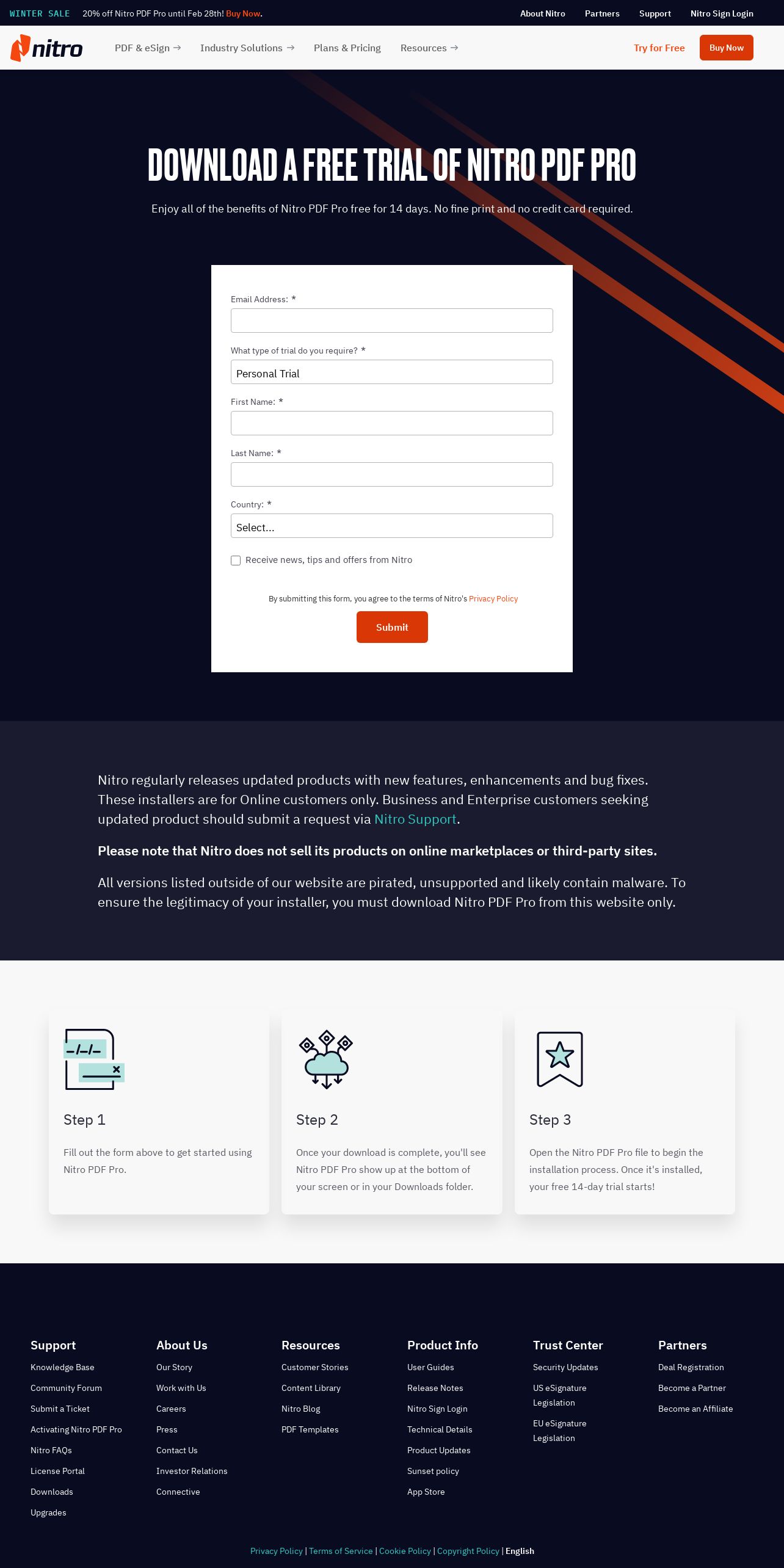 WINTER SALE 20% off Nitro PDF Pro until Feb 28th! Buy Now.

About Nitro Partners Support Nitro Sign Login

nitro PDF & eSign → Industry Solutions → Plans & Pricing Resources → Try for Free Buy Now

DOWNLOAD A FREE TRIAL OF NITRO PDF PRO

Enjoy all of the benefits of Nitro PDF Pro free for 14 days. No fine print and no credit card required.

Email Address: *

What type of trial do you require? *

Personal Trial

First Name: *

Last Name: *

Country: *

Select...

Receive news, tips and offers from Nitro

By submitting this form, you agree to the terms of Nitro's Privacy Policy

Submit

Nitro regularly releases updated products with new features, enhancements and bug fixes. These installers are for Online customers only. Business and Enterprise customers seeking updated product should submit a request via Nitro Support.

Please note that Nitro does not sell its products on online marketplaces or third-party sites.

All versions listed outside of our website are pirated, unsupported and likely contain malware. To ensure the legitimacy of your installer, you must download Nitro PDF Pro from this website only.

Step 1

Fill out the form above to get started using Nitro PDF Pro.

Step 2

Once your download is complete, you'll see Nitro PDF Pro show up at the bottom of your screen or in your Downloads folder.

Step 3

Open the Nitro PDF Pro file to begin the installation process. Once it's installed, your free 14-day trial starts!

Support
Knowledge Base
Community Forum
Submit a Ticket
Activating Nitro PDF Pro
Nitro FAQs
License Portal
Downloads
Upgrades

About Us
Our Story
Work with Us
Careers
Press
Contact Us
Investor Relations
Connective

Resources
Customer Stories
Content Library
Nitro Blog
PDF Templates

Product Info
User Guides
Release Notes
Nitro Sign Login
Technical Details
Product Updates
Sunset policy
App Store

Trust Center
Security Updates
US eSignature Legislation
EU eSignature Legislation

Partners
Deal Registration
Become a Partner
Become an Affiliate

Privacy Policy | Terms of Service | Cookie Policy | Copyright Policy | English